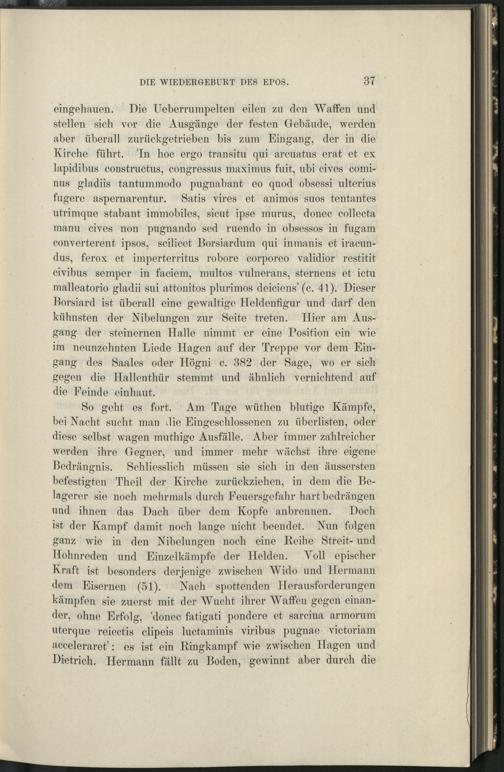 DIE WIEDERGEBURT DES EPOS. 37

eingehauen. Die Ueberrumpelten eilen zu den Waffen und stellen sich vor die Ausgänge der festen Gebäude, werden aber überall zurückgetrieben bis zum Eingang, der in die Kirche führt. 'In hoc ergo transitu qui arcuatus erat et ex lapidibus constructus, congressus maximus fuit, ubi cives cominus gladiis tantummodo pugnabant eo quod obsessi ulterius fugere aspernarentur. Satis vires et animos suos tentantes utrimque stabant immobiles, sicut ipse murus, donec collecta manu cives non pugnando sed ruendo in obsessos in fugam converterent ipsos, scilicet Borsiardum qui inmanis et iracundus, ferox et imperterritus robore corporeo validior restitit civibus semper in faciem, multos vulnerans, sternens et ictu malleatorio gladii sui attonitos plurimos deiciens' (c. 41). Dieser Borsiard ist überall eine gewaltige Heldenfigur und darf den kühnsten der Nibelungen zur Seite treten. Hier am Ausgang der steinernen Halle nimmt er eine Position ein wie im neunzehnten Liede Hagen auf der Treppe vor dem Eingang des Saales oder Högni c. 382 der Sage, wo er sich gegen die Hallenthür stemmt und ähnlich vernichtend auf die Feinde einhaut.

So geht es fort. Am Tage wüthen blutige Kämpfe, bei Nacht sucht man die Eingeschlossenen zu überlisten, oder diese selbst wagen muthige Ausfälle. Aber immer zahlreicher werden ihre Gegner, und immer mehr wächst ihre eigene Bedrängnis. Schliesslich müssen sie sich in den äussersten befestigten Theil der Kirche zurückziehen, in dem die Belagerer sie noch mehrmals durch Feuersgefahr hart bedrängen und ihnen das Dach über dem Kopfe anbrennen. Doch ist der Kampf damit noch lange nicht beendet. Nun folgen ganz wie in den Nibelungen noch eine Reihe Streit- und Hohnreden und Einzelkämpfe der Helden. Voll epischer Kraft ist besonders derjenige zwischen Wido und Hermann dem Eisernen (51). Nach spottenden Herausforderungen kämpfen sie zuerst mit der Wucht ihrer Waffen gegen einander, ohne Erfolg, 'donec fatigati pondere et sarcina armorum uterque reiectis clipeis luctaminis viribus pugnae victoriam acceleraret': es ist ein Ringkampf wie zwischen Hagen und Dietrich. Hermann fällt zu Boden, gewinnt aber durch die